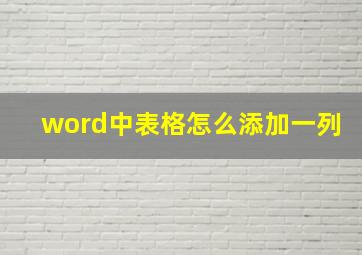 word中表格怎么添加一列